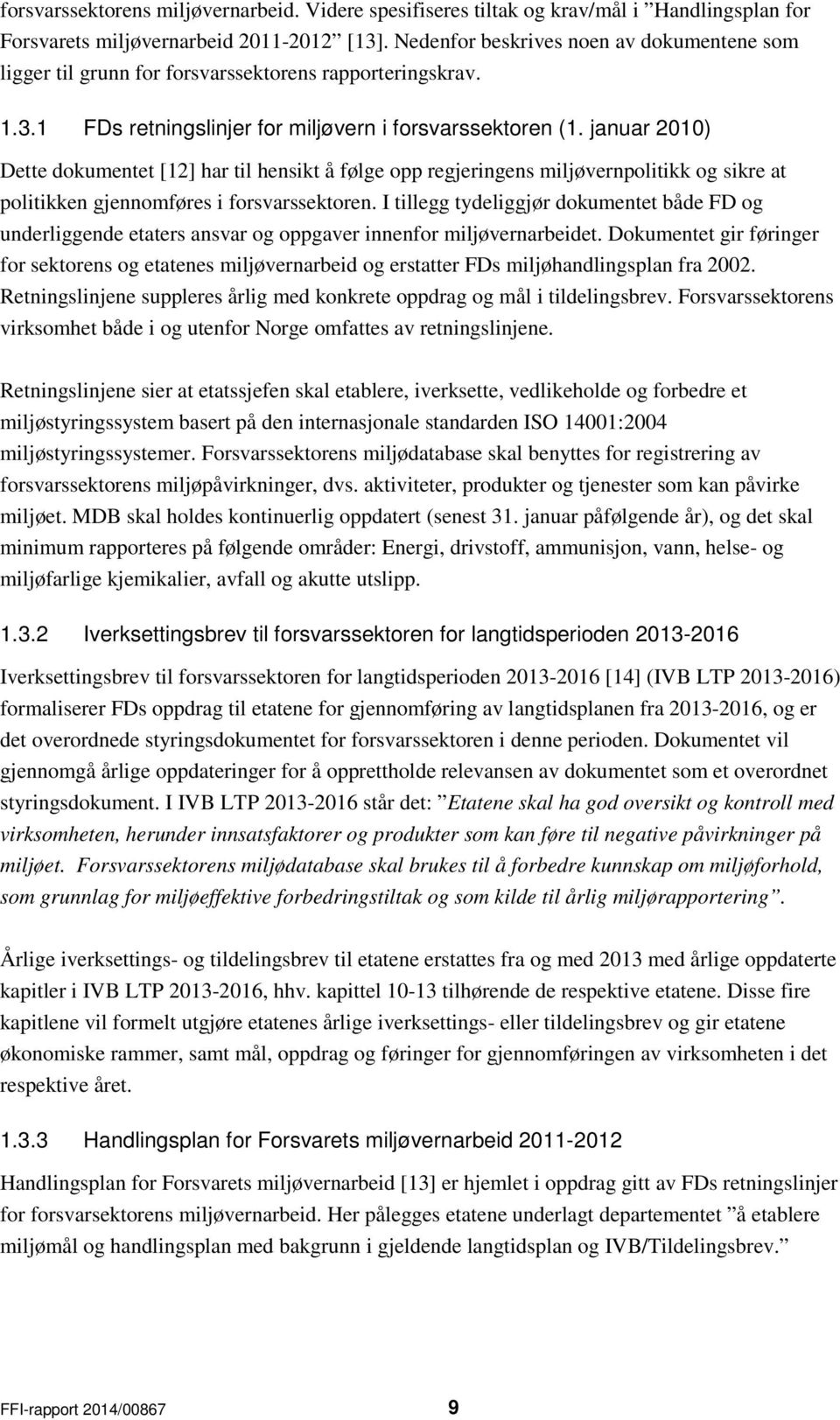 forsvarssektorens miljøvernarbeid. Videre spesifiseres tiltak og krav/mål i ”Handlingsplan for Forsvarets miljøvernarbeid 2011-2012” [13]. Nedenfor beskrives noen av dokumentene som ligger til grunn for forsvarssektorens rapporteringskrav.

1.3.1 FDs retningslinjer for miljøvern i forsvarssektoren (1. januar 2010)

Dette dokumentet [12] har til hensikt å følge opp regjeringens miljøvernpolitikk og sikre at politikken gjennomføres i forsvarssektoren. I tillegg tydeliggjør dokumentet både FD og underliggende etaters ansvar og oppgaver innenfor miljøvernarbeidet. Dokumentet gir føringer for sektorens og etatenes miljøvernarbeid og erstatter FDs miljøhandlingsplan fra 2002. Retningslinjene suppleres årlig med konkrete oppdrag og mål i tildelingsbrev. Forsvarssektorens virksomhet både i og utenfor Norge omfattes av retningslinjene.

Retningslinjene sier at etatssjefen skal etablere, iverksette, vedlikeholde og forbedre et miljøstyringssystem basert på den internasjonale standarden ISO 14001:2004 miljøstyringssystemer. Forsvarssektorens miljødatabase skal benyttes for registrering av forsvarssektorens miljøpåvirkninger, dvs. aktiviteter, produkter og tjenester som kan påvirke miljøet. MDB skal holdes kontinuerlig oppdatert (senest 31. januar påfølgende år), og det skal minimum rapporteres på følgende områder: Energi, drivstoff, ammunisjon, vann, helse- og miljøfarlige kjemikalier, avfall og akutte utslipp.

1.3.2 Iverksettingsbrev til forsvarssektoren for langtidsperioden 2013-2016

Iverksettingsbrev til forsvarssektoren for langtidsperioden 2013-2016 [14] (IVB LTP 2013-2016) formaliserer FDs oppdrag til etatene for gjennomføring av langtidsplanen fra 2013-2016, og er det overordnede styringsdokumentet for forsvarssektoren i denne perioden. Dokumentet vil gjennomgå årlige oppdateringer for å opprettholde relevansen av dokumentet som et overordnet styringsdokument. I IVB LTP 2013-2016 står det: ”Etatene skal ha god oversikt og kontroll med virksomheten, herunder innsatsfaktorer og produkter som kan føre til negative påvirkninger på miljøet. Forsvarssektorens miljødatabase skal brukes til å forbedre kunnskap om miljøforhold, som grunnlag for miljøeffektive forbedringstiltak og som kilde til årlig miljørapportering”.

Årlige iverksettings- og tildelingsbrev til etatene erstattes fra og med 2013 med årlige oppdaterte kapitler i IVB LTP 2013-2016, hhv. kapittel 10-13 tilhørende de respektive etatene. Disse fire kapitlene vil formelt utgjøre etatenes årlige iverksettings- eller tildelingsbrev og gir etatene økonomiske rammer, samt mål, oppdrag og føringer for gjennomføringen av virksomheten i det respektive året.

1.3.3 Handlingsplan for Forsvarets miljøvernarbeid 2011-2012

Handlingsplan for Forsvarets miljøvernarbeid [13] er hjemlet i oppdrag gitt av FDs retningslinjer for forsvarsektorens miljøvernarbeid. Her pålegges etatene underlagt departementet ”å etablere miljømål og handlingsplan med bakgrunn i gjeldende langtidsplan og IVB/Tildelingsbrev.”

FFI-rapport 2014/00867 9